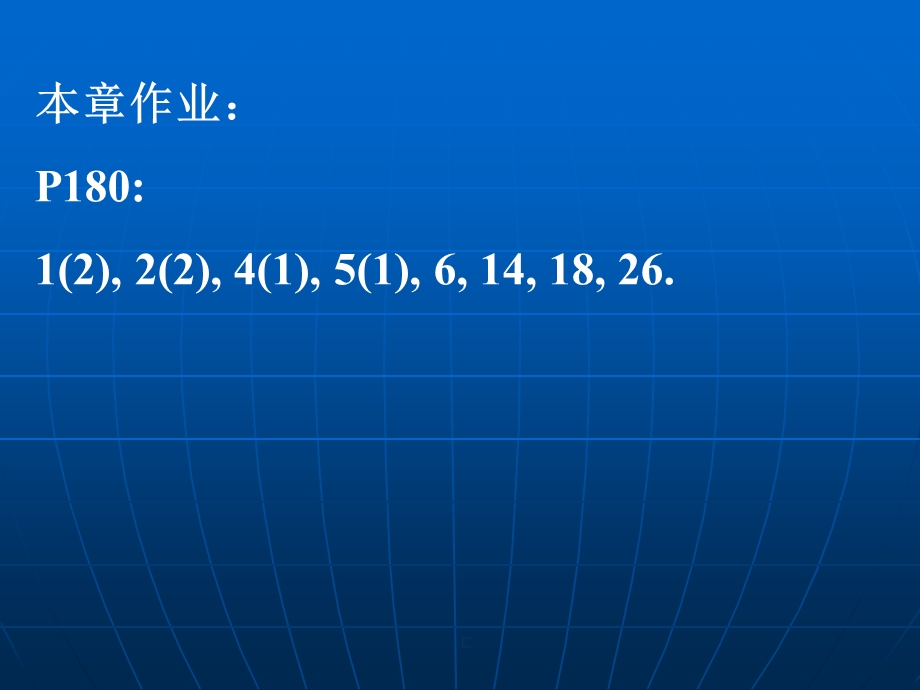 本章作业：

P180:

1(2), 2(2), 4(1), 5(1), 6, 14, 18, 26.